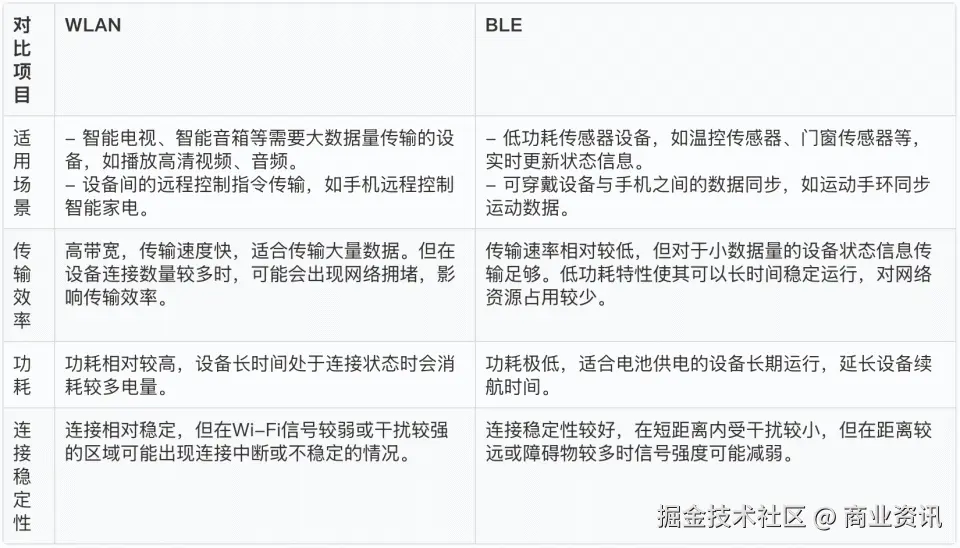 | 对比项目 | WLAN | BLE |
|---|---|---|
| 适用场景 | – 智能电视、智能音箱等需要大数据量传输的设备，如播放高清视频、音频。<br>– 设备间的远程控制指令传输，如手机远程控制智能家电。 | – 低功耗传感器设备，如温控传感器、门窗传感器等，实时更新状态信息。<br>– 可穿戴设备与手机之间的数据同步，如运动手环同步运动数据。 |
| 传输效率 | 高带宽，传输速度快，适合传输大量数据。但在设备连接数量较多时，可能会出现网络拥堵，影响传输效率。 | 传输速率相对较低，但对于小数据量的设备状态信息传输足够。低功耗特性使其可以长时间稳定运行，对网络资源占用较少。 |
| 功耗 | 功耗相对较高，设备长时间处于连接状态时会消耗较多电量。 | 功耗极低，适合电池供电的设备长期运行，延长设备续航时间。 |
| 连接稳定性 | 连接相对稳定，但在Wi–Fi信号较弱或干扰较强的区域可能出现连接中断或不稳定的情况。 | 连接稳定性较好，在短距离内受干扰较小，但在距离较远或障碍物较多时信号强度可能减弱。 |

掘金技术社区 @ 商业资讯